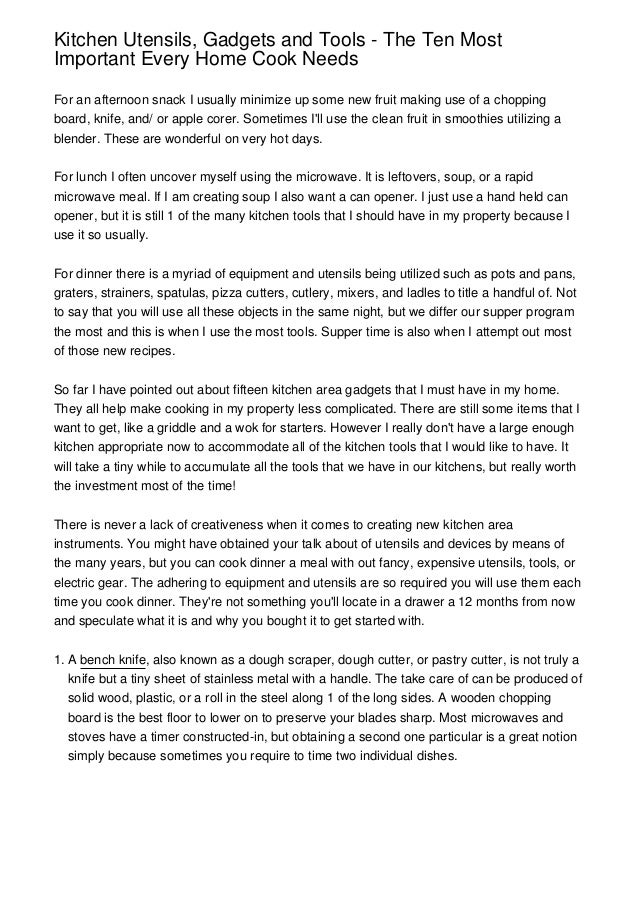 Kitchen Utensils, Gadgets and Tools - The Ten Most Important Every Home Cook Needs

For an afternoon snack I usually minimize up some new fruit making use of a chopping board, knife, and/ or apple corer. Sometimes I'll use the clean fruit in smoothies utilizing a blender. These are wonderful on very hot days.

For lunch I often uncover myself using the microwave. It is leftovers, soup, or a rapid microwave meal. If I am creating soup I also want a can opener. I just use a hand held can opener, but it is still 1 of the many kitchen tools that I should have in my property because I use it so usually.

For dinner there is a myriad of equipment and utensils being utilized such as pots and pans, graters, strainers, spatulas, pizza cutters, cutlery, mixers, and ladles to title a handful of. Not to say that you will use all these objects in the same night, but we differ our supper program the most and this is when I use the most tools. Supper time is also when I attempt out most of those new recipes.

So far I have pointed out about fifteen kitchen area gadgets that I must have in my home. They all help make cooking in my property less complicated. There are still some items that I want to get, like a griddle and a wok for starters. However I really don't have a large enough kitchen appropriate now to accommodate all of the kitchen tools that I would like to have. It will take a tiny while to accumulate all the tools that we have in our kitchens, but really worth the investment most of the time!

There is never a lack of creativeness when it comes to creating new kitchen area instruments. You might have obtained your talk about of utensils and devices by means of the many years, but you can cook dinner a meal with out fancy, expensive utensils, tools, or electric gear. The adhering to equipment and utensils are so required you will use them each time you cook dinner. They're not something you'll locate in a drawer a 12 months from now and speculate what it is and why you bought it to get started with.

1. A bench knife, also known as a dough scraper, dough cutter, or pastry cutter, is not truly a knife but a tiny sheet of stainless metal with a handle. The take care of can be produced of solid wood, plastic, or a roll in the steel along 1 of the long sides. A wooden chopping board is the best floor to lower on to preserve your blades sharp. Most microwaves and stoves have a timer constructed-in, but obtaining a second one particular is a great notion simply because sometimes you require to time two individual dishes.